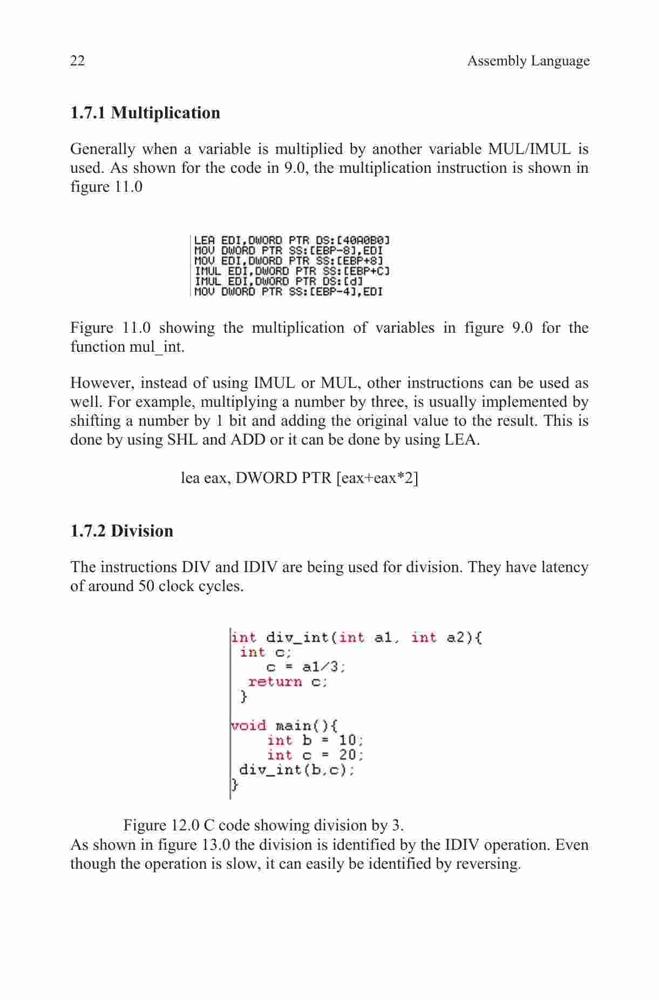 22 Assembly Language

1.7.1 Multiplication

Generally when a variable is multiplied by another variable MUL/IMUL is used. As shown for the code in 9.0, the multiplication instruction is shown in figure 11.0

LEA EDI,DWORD PTR DS:[40A0B0]
MOV DWORD PTR SS:[EBP-8],EDI
MOV EDI,DWORD PTR SS:[EBP+8]
IMUL EDI,DWORD PTR SS:[EBP+C]
IMUL EDI,DWORD PTR DS:[d]
MOV DWORD PTR SS:[EBP-4],EDI

Figure 11.0 showing the multiplication of variables in figure 9.0 for the function mul_int.

However, instead of using IMUL or MUL, other instructions can be used as well. For example, multiplying a number by three, is usually implemented by shifting a number by 1 bit and adding the original value to the result. This is done by using SHL and ADD or it can be done by using LEA.

lea eax, DWORD PTR [eax+eax*2]

1.7.2 Division

The instructions DIV and IDIV are being used for division. They have latency of around 50 clock cycles.

int div_int(int a1, int a2){
 int c;
    c = a1/3;
  return c;
 }

void main(){
    int b = 10;
    int c = 20;
 div_int(b,c);
}

Figure 12.0 C code showing division by 3.
As shown in figure 13.0 the division is identified by the IDIV operation. Even though the operation is slow, it can easily be identified by reversing.